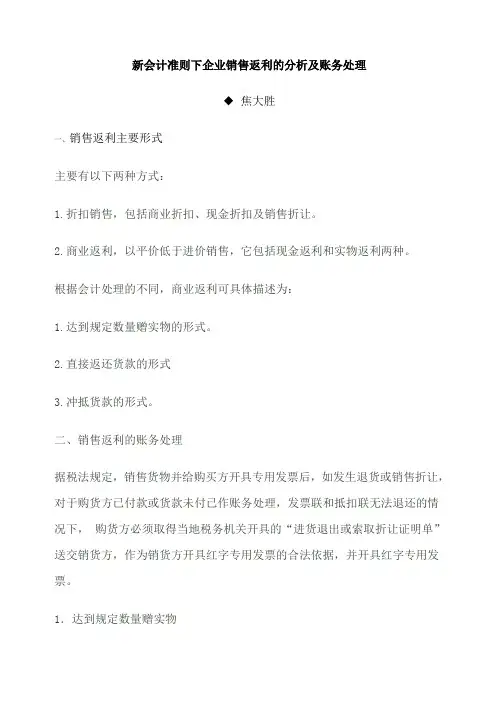 新会计准则下企业销售返利的分析及账务处理

◆ 焦大胜

一、销售返利主要形式

主要有以下两种方式：

1.折扣销售，包括商业折扣、现金折扣及销售折让。

2.商业返利，以平价低于进价销售，它包括现金返利和实物返利两种。

根据会计处理的不同，商业返利可具体描述为：

1.达到规定数量赠实物的形式。

2.直接返还货款的形式

3.冲抵货款的形式。

二、销售返利的账务处理

据税法规定，销售货物并给购买方开具专用发票后，如发生退货或销售折让，对于购货方已付款或货款未付已作账务处理，发票联和抵扣联无法退还的情况下， 购货方必须取得当地税务机关开具的“进货退出或索取折让证明单”送交销货方，作为销货方开具红字专用发票的合法依据，并开具红字专用发票。

1. 达到规定数量赠实物